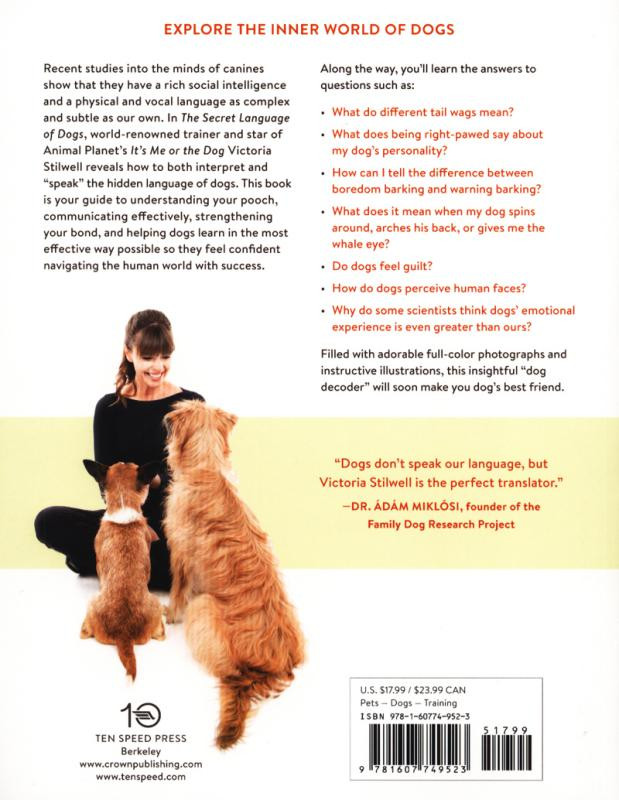 EXPLORE THE INNER WORLD OF DOGS

Recent studies into the minds of canines show that they have a rich social intelligence and a physical and vocal language as complex and subtle as our own. In The Secret Language of Dogs, world-renowned trainer and star of Animal Planet's It's Me or the Dog Victoria Stilwell reveals how to both interpret and "speak" the hidden language of dogs. This book is your guide to understanding your pooch, communicating effectively, strengthening your bond, and helping dogs learn in the most effective way possible so they feel confident navigating the human world with success.

Along the way, you'll learn the answers to questions such as:

• What do different tail wags mean?
• What does being right-pawed say about my dog's personality?
• How can I tell the difference between boredom barking and warning barking?
• What does it mean when my dog spins around, arches his back, or gives me the whale eye?
• Do dogs feel guilt?
• How do dogs perceive human faces?
• Why do some scientists think dogs' emotional experience is even greater than ours?

Filled with adorable full-color photographs and instructive illustrations, this insightful "dog decoder" will soon make you dog's best friend.

"Dogs don't speak our language, but Victoria Stilwell is the perfect translator."
—DR. ÁDÁM MIKLÓSI, founder of the Family Dog Research Project

TEN SPEED PRESS
Berkeley
www.crownpublishing.com
www.tenspeed.com

U.S. $17.99 / $23.99 CAN
Pets — Dogs — Training
ISBN 978-1-60774-952-3

51799

9 781607 749523